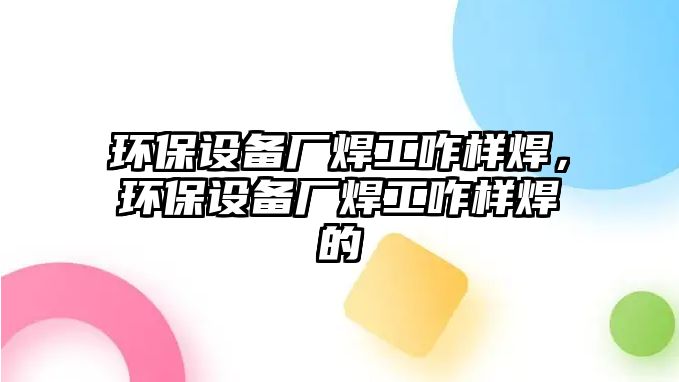 环保设备厂焊工咋样焊，环保设备厂焊工咋样焊的